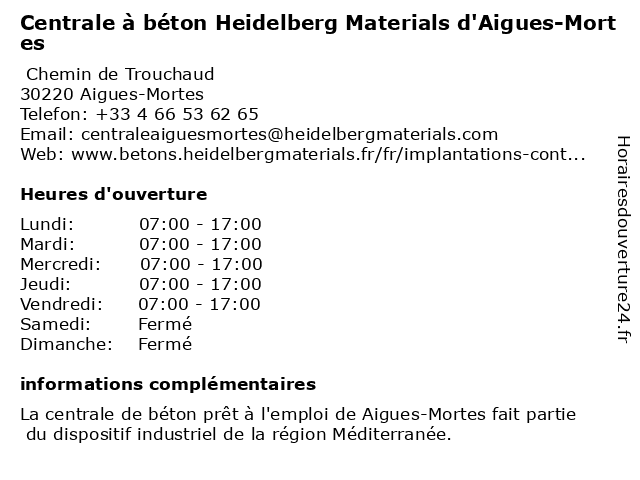 Centrale à béton Heidelberg Materials d'Aigues-Mortes

Chemin de Trouchaud
30220 Aigues-Mortes
Telefon: +33 4 66 53 62 65
Email: centraleaiguesmortes@heidelbergmaterials.com
Web: www.betons.heidelbergmaterials.fr/fr/implantations-cont...

Heures d'ouverture

Lundi: 07:00 - 17:00
Mardi: 07:00 - 17:00
Mercredi: 07:00 - 17:00
Jeudi: 07:00 - 17:00
Vendredi: 07:00 - 17:00
Samedi: Fermé
Dimanche: Fermé

informations complémentaires

La centrale de béton prêt à l'emploi de Aigues-Mortes fait partie du dispositif industriel de la région Méditerranée.

Horairesdouverture24.fr